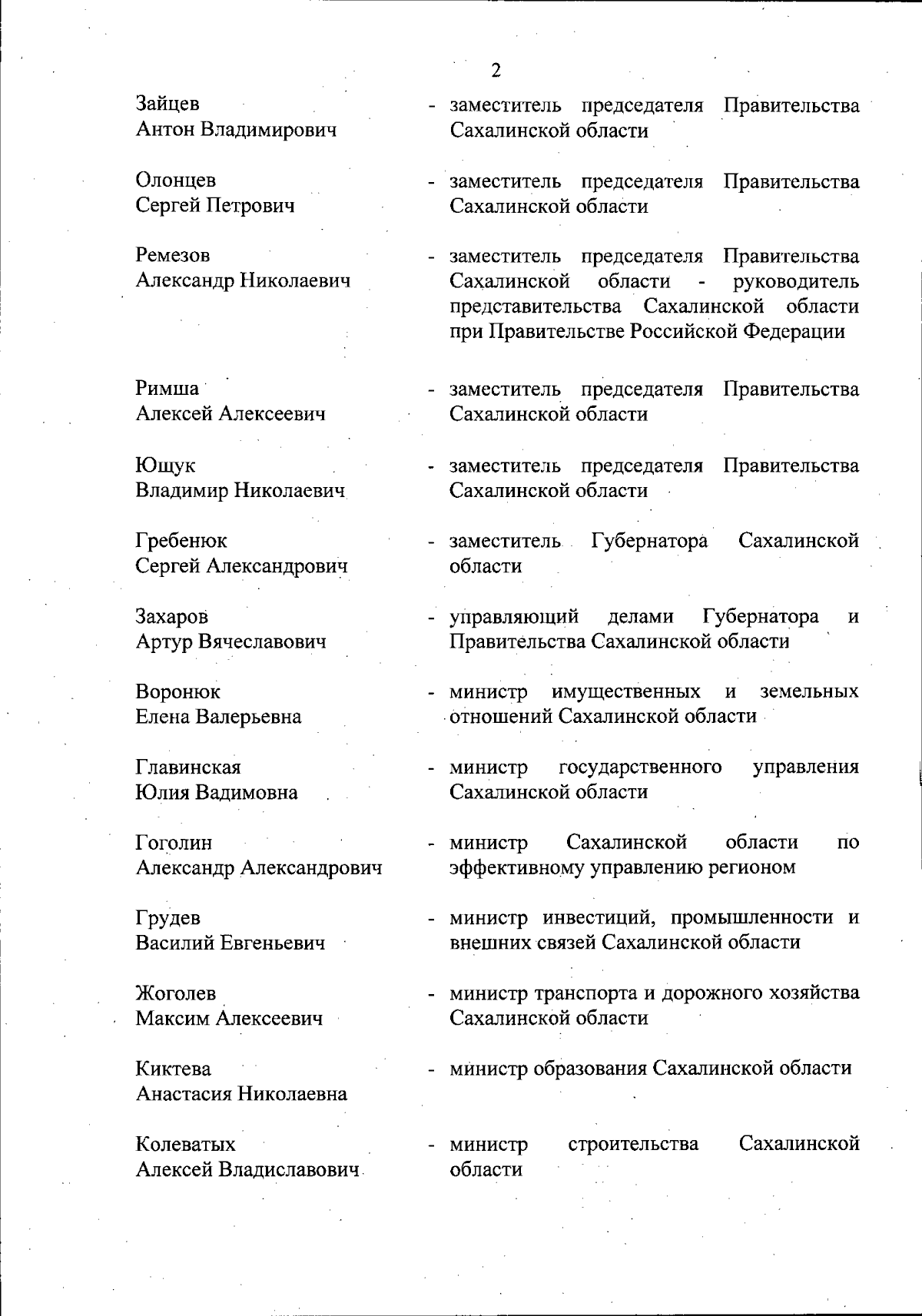 2

Зайцев Антон Владимирович - заместитель председателя Правительства Сахалинской области

Олонцев Сергей Петрович - заместитель председателя Правительства Сахалинской области

Ремезов Александр Николаевич - заместитель председателя Правительства Сахалинской области - руководитель представительства Сахалинской области при Правительстве Российской Федерации

Римша Алексей Алексеевич - заместитель председателя Правительства Сахалинской области

Ющук Владимир Николаевич - заместитель председателя Правительства Сахалинской области

Гребенюк Сергей Александрович - заместитель Губернатора Сахалинской области

Захаров Артур Вячеславович - управляющий делами Губернатора и Правительства Сахалинской области

Воронюк Елена Валерьевна - министр имущественных и земельных отношений Сахалинской области

Главинская Юлия Вадимовна - министр государственного управления Сахалинской области

Гоголин Александр Александрович - министр Сахалинской области по эффективному управлению регионом

Грудев Василий Евгеньевич - министр инвестиций, промышленности и внешних связей Сахалинской области

Жоголев Максим Алексеевич - министр транспорта и дорожного хозяйства Сахалинской области

Киктева Анастасия Николаевна - министр образования Сахалинской области

Колеватых Алексей Владиславович - министр строительства Сахалинской области